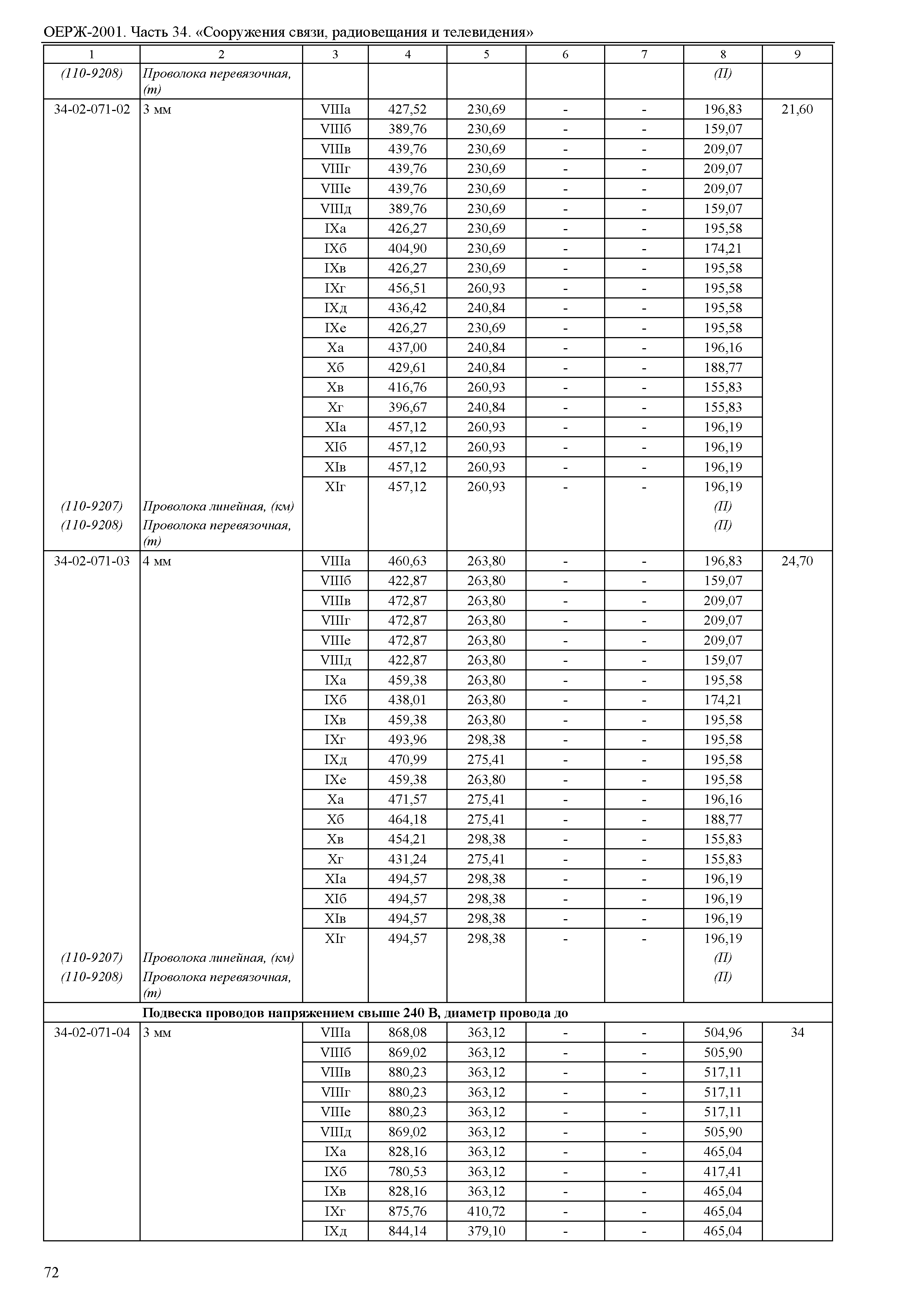 ОЕРЖ-2001. Часть 34. «Сооружения связи, радиовещания и телевидения»

| 1 | 2 | 3 | 4 | 5 | 6 | 7 | 8 | 9 |
|---|---|---|---|---|---|---|---|---|
| (110-9208) | Проволока перевязочная, (т) | | | | | | (П) | |
| 34-02-071-02 | 3 мм | VIIIа | 427,52 | 230,69 | - | - | 196,83 | 21,60 |
| | | VIIIб | 389,76 | 230,69 | - | - | 159,07 | |
| | | VIIIв | 439,76 | 230,69 | - | - | 209,07 | |
| | | VIIIг | 439,76 | 230,69 | - | - | 209,07 | |
| | | VIIIе | 439,76 | 230,69 | - | - | 209,07 | |
| | | VIIIд | 389,76 | 230,69 | - | - | 159,07 | |
| | | IXа | 426,27 | 230,69 | - | - | 195,58 | |
| | | IXб | 404,90 | 230,69 | - | - | 174,21 | |
| | | IXв | 426,27 | 230,69 | - | - | 195,58 | |
| | | IXг | 456,51 | 260,93 | - | - | 195,58 | |
| | | IXд | 436,42 | 240,84 | - | - | 195,58 | |
| | | IXе | 426,27 | 230,69 | - | - | 195,58 | |
| | | Xа | 437,00 | 240,84 | - | - | 196,16 | |
| | | Xб | 429,61 | 240,84 | - | - | 188,77 | |
| | | Xв | 416,76 | 260,93 | - | - | 155,83 | |
| | | Xг | 396,67 | 240,84 | - | - | 155,83 | |
| | | XIа | 457,12 | 260,93 | - | - | 196,19 | |
| | | XIб | 457,12 | 260,93 | - | - | 196,19 | |
| | | XIв | 457,12 | 260,93 | - | - | 196,19 | |
| | | XIг | 457,12 | 260,93 | - | - | 196,19 | |
| (110-9207) | Проволока линейная, (км) | | | | | | (П) | |
| (110-9208) | Проволока перевязочная, (т) | | | | | | (П) | |
| 34-02-071-03 | 4 мм | VIIIа | 460,63 | 263,80 | - | - | 196,83 | 24,70 |
| | | VIIIб | 422,87 | 263,80 | - | - | 159,07 | |
| | | VIIIв | 472,87 | 263,80 | - | - | 209,07 | |
| | | VIIIг | 472,87 | 263,80 | - | - | 209,07 | |
| | | VIIIе | 472,87 | 263,80 | - | - | 209,07 | |
| | | VIIIд | 422,87 | 263,80 | - | - | 159,07 | |
| | | IXа | 459,38 | 263,80 | - | - | 195,58 | |
| | | IXб | 438,01 | 263,80 | - | - | 174,21 | |
| | | IXв | 459,38 | 263,80 | - | - | 195,58 | |
| | | IXг | 493,96 | 298,38 | - | - | 195,58 | |
| | | IXд | 470,99 | 275,41 | - | - | 195,58 | |
| | | IXе | 459,38 | 263,80 | - | - | 195,58 | |
| | | Xа | 471,57 | 275,41 | - | - | 196,16 | |
| | | Xб | 464,18 | 275,41 | - | - | 188,77 | |
| | | Xв | 454,21 | 298,38 | - | - | 155,83 | |
| | | Xг | 431,24 | 275,41 | - | - | 155,83 | |
| | | XIа | 494,57 | 298,38 | - | - | 196,19 | |
| | | XIб | 494,57 | 298,38 | - | - | 196,19 | |
| | | XIв | 494,57 | 298,38 | - | - | 196,19 | |
| | | XIг | 494,57 | 298,38 | - | - | 196,19 | |
| (110-9207) | Проволока линейная, (км) | | | | | | (П) | |
| (110-9208) | Проволока перевязочная, (т) | | | | | | (П) | |
| | **Подвеска проводов напряжением свыше 240 В, диаметр провода до** | | | | | | | |
| 34-02-071-04 | 3 мм | VIIIа | 868,08 | 363,12 | - | - | 504,96 | 34 |
| | | VIIIб | 869,02 | 363,12 | - | - | 505,90 | |
| | | VIIIв | 880,23 | 363,12 | - | - | 517,11 | |
| | | VIIIг | 880,23 | 363,12 | - | - | 517,11 | |
| | | VIIIе | 880,23 | 363,12 | - | - | 517,11 | |
| | | VIIIд | 869,02 | 363,12 | - | - | 505,90 | |
| | | IXа | 828,16 | 363,12 | - | - | 465,04 | |
| | | IXб | 780,53 | 363,12 | - | - | 417,41 | |
| | | IXв | 828,16 | 363,12 | - | - | 465,04 | |
| | | IXг | 875,76 | 410,72 | - | - | 465,04 | |
| | | IXд | 844,14 | 379,10 | - | - | 465,04 | |

72